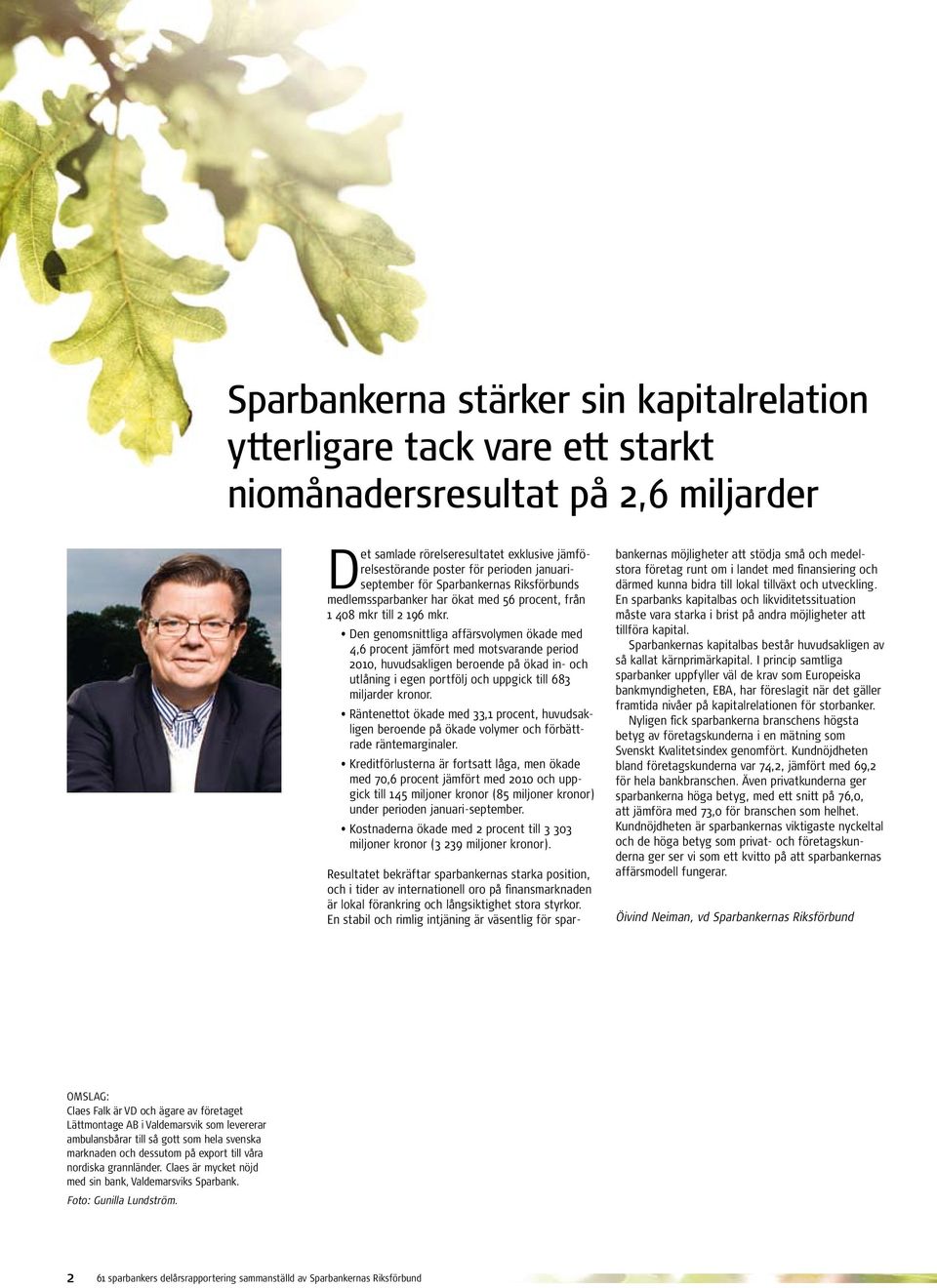 Sparbankerna stärker sin kapitalrelation ytterligare tack vare ett starkt niomånadersresultat på 2,6 miljarder

Det samlade rörelseresultatet exklusive jämförelsestörande poster för perioden januari-september för Sparbankernas Riksförbunds medlemssparbanker har ökat med 56 procent, från 1 408 mkr till 2 196 mkr.

• Den genomsnittliga affärsvolymen ökade med 4,6 procent jämfört med motsvarande period 2010, huvudsakligen beroende på ökad in- och utlåning i egen portfölj och uppgick till 683 miljarder kronor.

• Räntenettot ökade med 33,1 procent, huvudsakligen beroende på ökade volymer och förbättrade räntemarginaler.

• Kreditförlusterna är fortsatt låga, men ökade med 70,6 procent jämfört med 2010 och uppgick till 145 miljoner kronor (85 miljoner kronor) under perioden januari-september.

• Kostnaderna ökade med 2 procent till 3 303 miljoner kronor (3 239 miljoner kronor).

Resultatet bekräftar sparbankernas starka position, och i tider av internationell oro på finansmarknaden är lokal förankring och långsiktighet stora styrkor. En stabil och rimlig intjäning är väsentlig för sparbankernas möjligheter att stödja små och medelstora företag runt om i landet med finansiering och därmed kunna bidra till lokal tillväxt och utveckling. En sparbanks kapitalbas och likviditetssituation måste vara starka i brist på andra möjligheter att tillföra kapital.

Sparbankernas kapitalbas består huvudsakligen av så kallat kärnprimärkapital. I princip samtliga sparbanker uppfyller väl de krav som Europeiska bankmyndigheten, EBA, har föreslagit när det gäller framtida nivåer på kapitalrelationen för storbanker.

Nyligen fick sparbankerna branschens högsta betyg av företagskunderna i en mätning som Svenskt Kvalitetsindex genomfört. Kundnöjdheten bland företagskunderna var 74,2, jämfört med 69,2 för hela bankbranschen. Även privatkunderna ger sparbankerna höga betyg, med ett snitt på 76,0, att jämföra med 73,0 för branschen som helhet. Kundnöjdheten är sparbankernas viktigaste nyckeltal och de höga betyg som privat- och företagskunderna ger ser vi som ett kvitto på att sparbankernas affärsmodell fungerar.

Öivind Neiman, vd Sparbankernas Riksförbund

OMSLAG:
Claes Falk är VD och ägare av företaget Lättmontage AB i Valdemarsvik som levererar ambulansbårar till så gott som hela svenska marknaden och dessutom på export till våra nordiska grannländer. Claes är mycket nöjd med sin bank, Valdemarsviks Sparbank.

Foto: Gunilla Lundström.

2 61 sparbankers delårsrapportering sammanställd av Sparbankernas Riksförbund